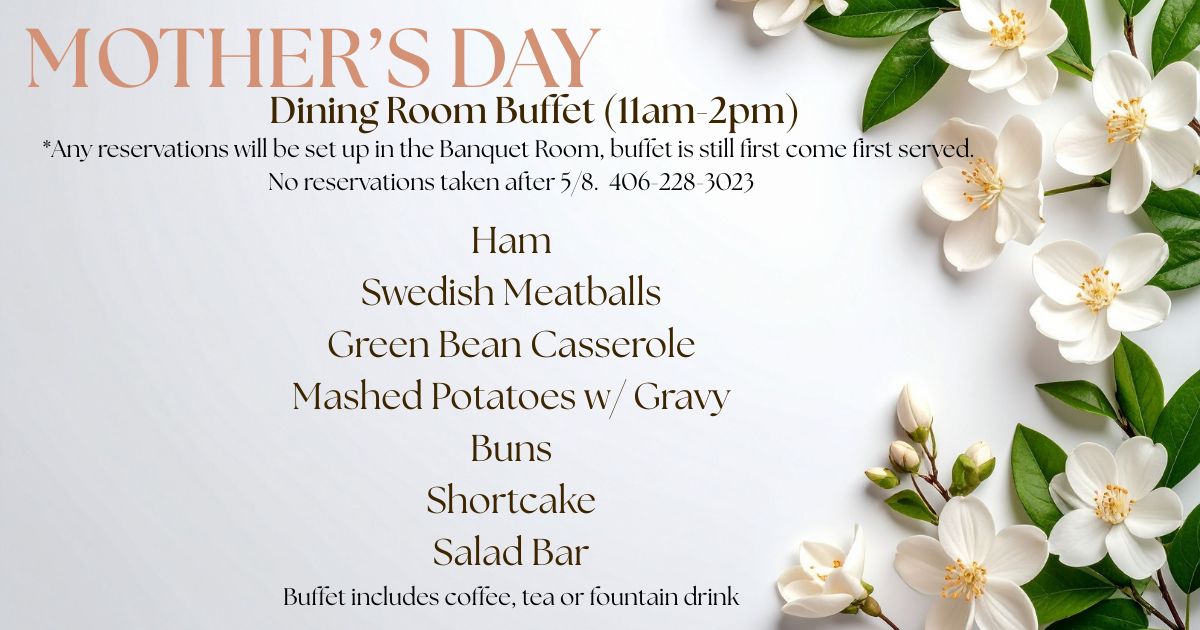 MOTHER'S DAY
Dining Room Buffet (11am-2pm)
*Any reservations will be set up in the Banquet Room, buffet is still first come first served.
No reservations taken after 5/8. 406-228-3023

Ham
Swedish Meatballs
Green Bean Casserole
Mashed Potatoes w/ Gravy
Buns
Shortcake
Salad Bar
Buffet includes coffee, tea or fountain drink